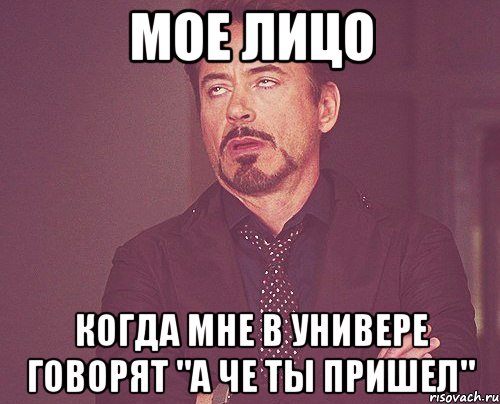 МОЕ ЛИЦО

КОГДА МНЕ В УНИВЕРЕ ГОВОРЯТ "А ЧЕ ТЫ ПРИШЕЛ"

risovach.ru